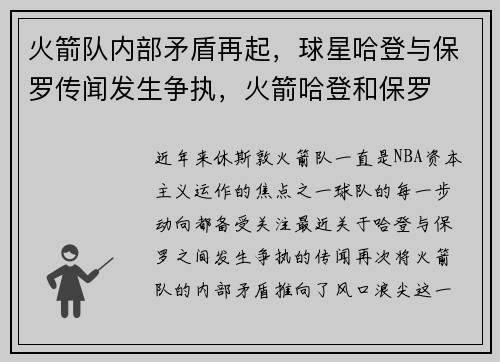 火箭队内部矛盾再起，球星哈登与保罗传闻发生争执，火箭哈登和保罗

近年来休斯敦火箭队一直是NBA资本主义运作的焦点之一球队的每一步动向都备受关注最近关于哈登与保罗之间发生争执的传闻再次将火箭队的内部矛盾推向了风口浪尖这一